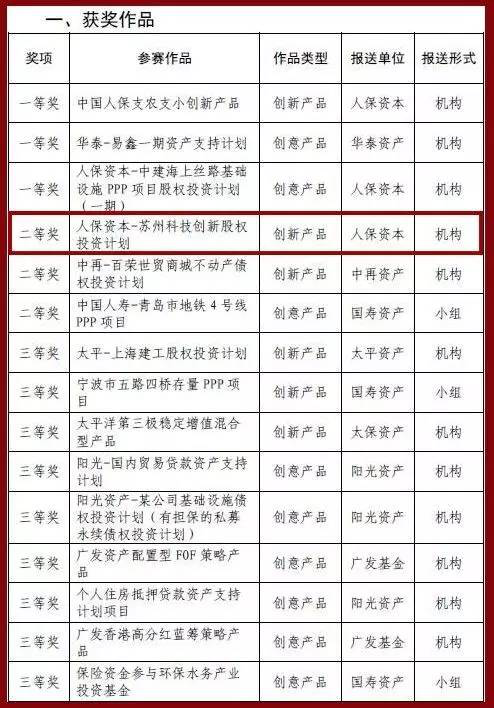 一、获奖作品

| 奖项 | 参赛作品 | 作品类型 | 报送单位 | 报送形式 |
|---|---|---|---|---|
| 一等奖 | 中国人保支农支小创新产品 | 创新产品 | 人保资本 | 机构 |
| 一等奖 | 华泰-易鑫一期资产支持计划 | 创意产品 | 华泰资产 | 机构 |
| 一等奖 | 人保资本-中建海上丝路基础设施PPP项目股权投资计划（一期） | 创意产品 | 人保资本 | 机构 |
| 二等奖 | 人保资本-苏州科技创新股权投资计划 | 创新产品 | 人保资本 | 机构 |
| 二等奖 | 中再-百荣世贸商城不动产债权投资计划 | 创新产品 | 中再资产 | 机构 |
| 二等奖 | 中国人寿-青岛市地铁4号线PPP项目 | 创意产品 | 国寿资产 | 小组 |
| 三等奖 | 太平-上海建工股权投资计划 | 创新产品 | 太平资产 | 机构 |
| 三等奖 | 宁波市五路四桥存量PPP项目 | 创新产品 | 国寿资产 | 小组 |
| 三等奖 | 太平洋第三极稳定增值混合型产品 | 创新产品 | 太保资产 | 机构 |
| 三等奖 | 阳光-国内贸易贷款资产支持计划 | 创意产品 | 阳光资产 | 机构 |
| 三等奖 | 阳光资产-某公司基础设施债权投资计划（有担保的私募永续债权投资计划） | 创意产品 | 阳光资产 | 机构 |
| 三等奖 | 广发资产配置型FOF策略产品 | 创意产品 | 广发基金 | 机构 |
| 三等奖 | 个人住房抵押贷款资产支持计划项目 | 创意产品 | 阳光资产 | 机构 |
| 三等奖 | 广发香港高分红蓝筹策略产品 | 创意产品 | 广发基金 | 机构 |
| 三等奖 | 保险资金参与环保水务产业投资基金 | 创意产品 | 国寿资产 | 小组 |